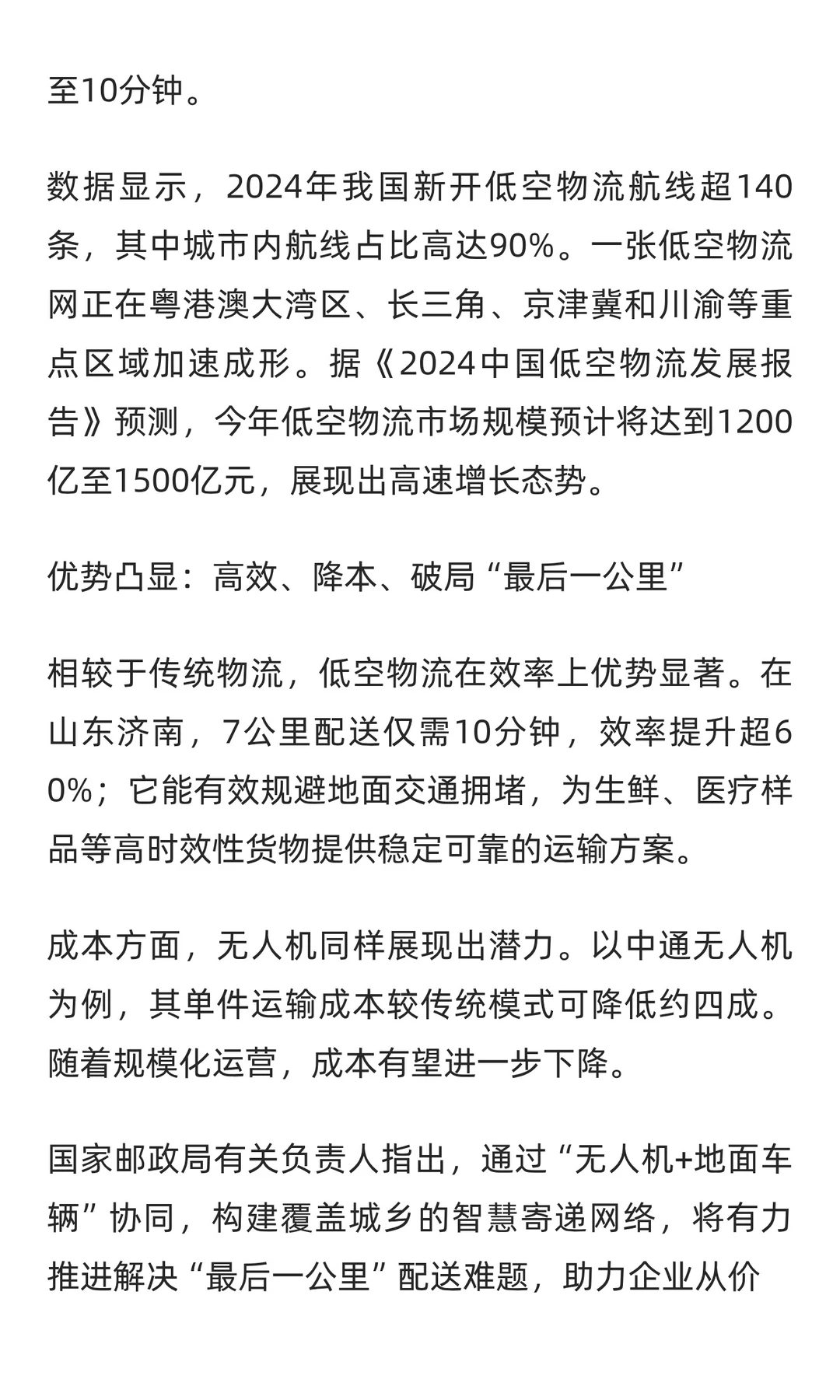 至10分钟。

数据显示，2024年我国新开低空物流航线超140条，其中城市内航线占比高达90%。一张低空物流网正在粤港澳大湾区、长三角、京津冀和川渝等重点区域加速成形。据《2024中国低空物流发展报告》预测，今年低空物流市场规模预计将达到1200亿至1500亿元，展现出高速增长态势。

优势凸显：高效、降本、破局“最后一公里”

相较于传统物流，低空物流在效率上优势显著。在山东济南，7公里配送仅需10分钟，效率提升超60%；它能有效规避地面交通拥堵，为生鲜、医疗样品等高时效性货物提供稳定可靠的运输方案。

成本方面，无人机同样展现出潜力。以中通无人机为例，其单件运输成本较传统模式可降低约四成。随着规模化运营，成本有望进一步下降。

国家邮政局有关负责人指出，通过“无人机+地面车辆”协同，构建覆盖城乡的智慧寄递网络，将有力推进解决“最后一公里”配送难题，助力企业从价